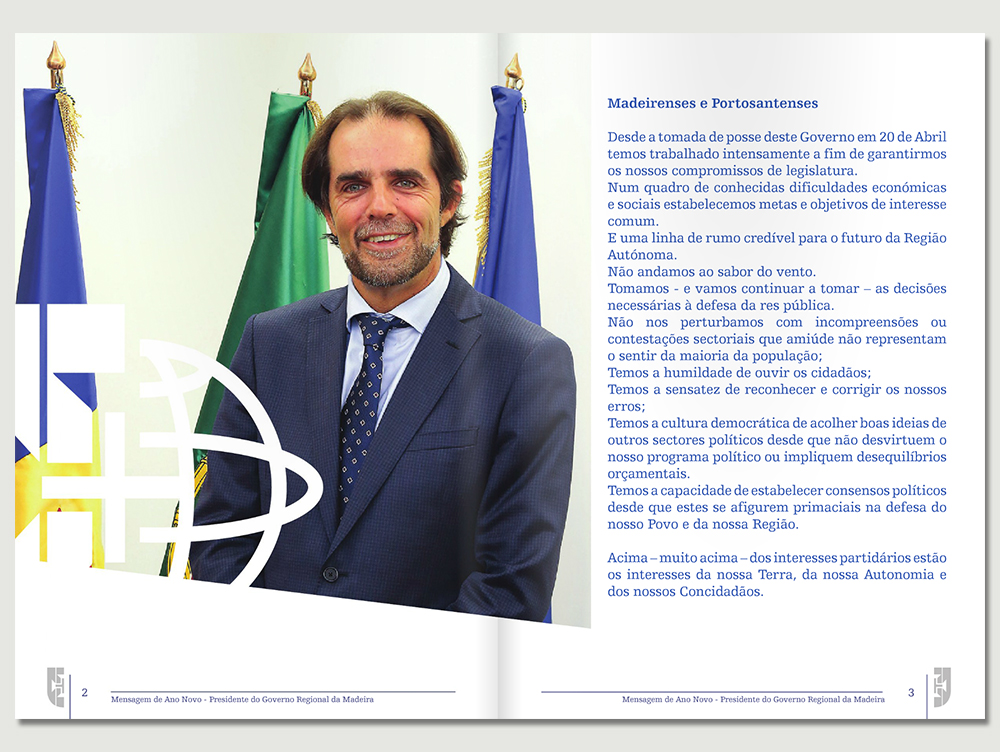 Madeirenses e Portosantenses

Desde a tomada de posse deste Governo em 20 de Abril temos trabalhado intensamente a fim de garantirmos os nossos compromissos de legislatura.
Num quadro de conhecidas dificuldades económicas e sociais estabelecemos metas e objetivos de interesse comum.
E uma linha de rumo credível para o futuro da Região Autónoma.
Não andamos ao sabor do vento.
Tomamos - e vamos continuar a tomar – as decisões necessárias à defesa da res pública.
Não nos perturbamos com incompreensões ou contestações sectoriais que amiúde não representam o sentir da maioria da população;
Temos a humildade de ouvir os cidadãos;
Temos a sensatez de reconhecer e corrigir os nossos erros;
Temos a cultura democrática de acolher boas ideias de outros sectores políticos desde que não desvirtuem o nosso programa político ou impliquem desequilíbrios orçamentais.
Temos a capacidade de estabelecer consensos políticos desde que estes se afigurem primaciais na defesa do nosso Povo e da nossa Região.

Acima – muito acima – dos interesses partidários estão os interesses da nossa Terra, da nossa Autonomia e dos nossos Concidadãos.

2 Mensagem de Ano Novo - Presidente do Governo Regional da Madeira

Mensagem de Ano Novo - Presidente do Governo Regional da Madeira 3